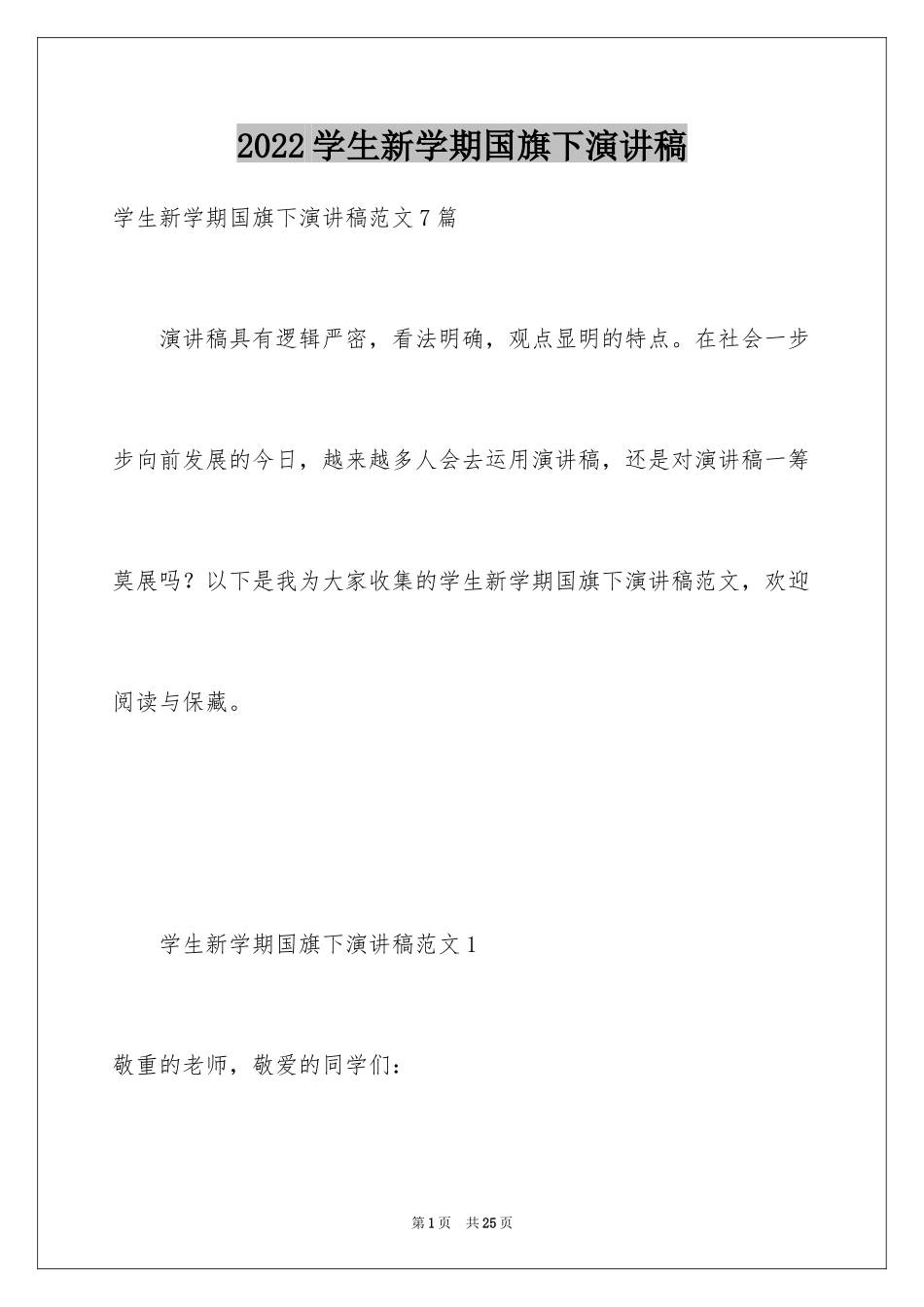 2022学生新学期国旗下演讲稿

学生新学期国旗下演讲稿范文7篇

演讲稿具有逻辑严密，看法明确，观点显明的特点。在社会一步步向前发展的今日，越来越多人会去运用演讲稿，还是对演讲稿一筹莫展吗？以下是我为大家收集的学生新学期国旗下演讲稿范文，欢迎阅读与保藏。

学生新学期国旗下演讲稿范文1

敬重的老师，敬爱的同学们：

第1页 共25页